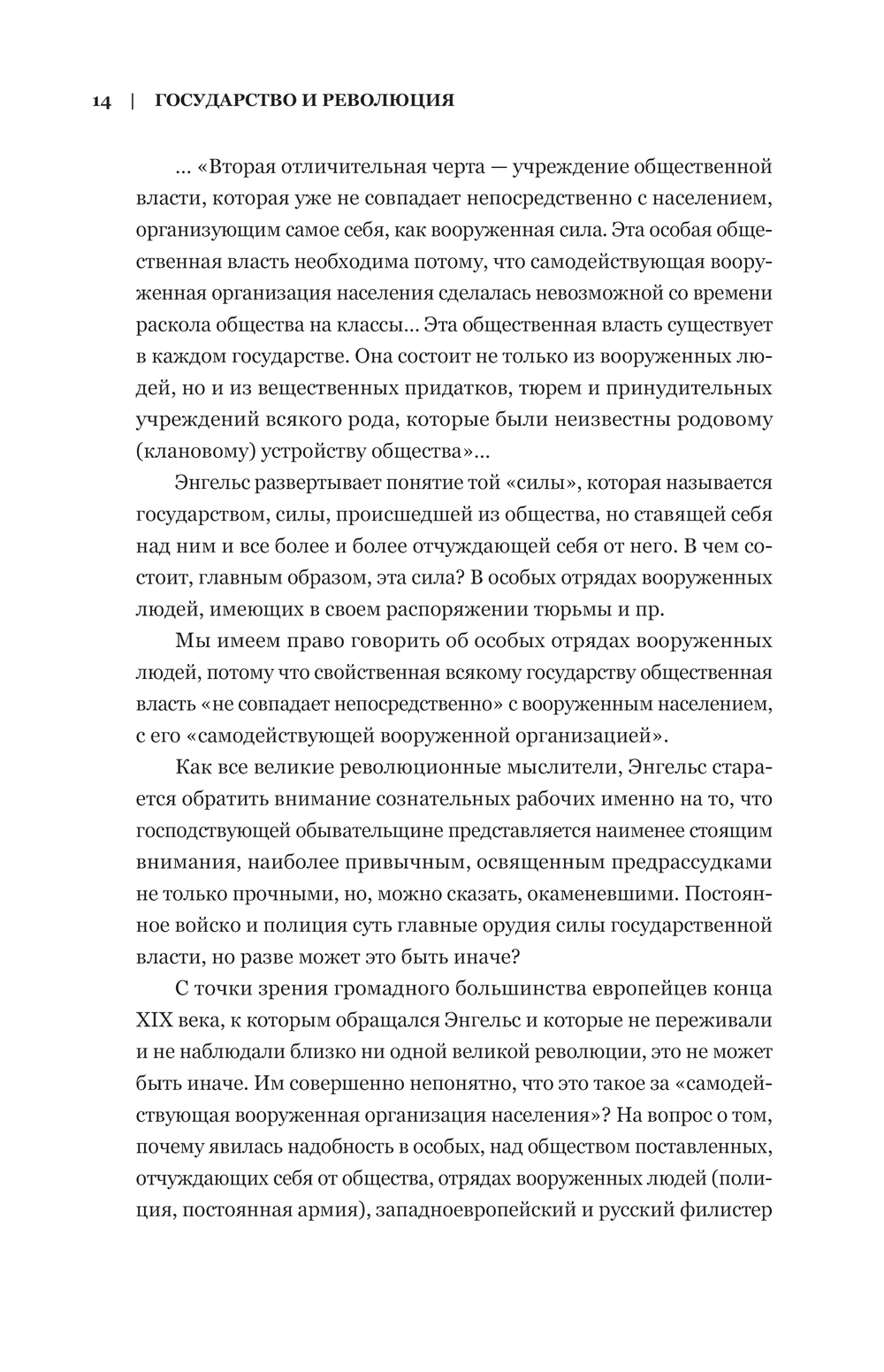 14 | ГОСУДАРСТВО И РЕВОЛЮЦИЯ

... «Вторая отличительная черта — учреждение общественной власти, которая уже не совпадает непосредственно с населением, организующим самое себя, как вооруженная сила. Эта особая общественная власть необходима потому, что самодействующая вооруженная организация населения сделалась невозможной со времени раскола общества на классы... Эта общественная власть существует в каждом государстве. Она состоит не только из вооруженных людей, но и из вещественных придатков, тюрем и принудительных учреждений всякого рода, которые были неизвестны родовому (клановому) устройству общества»...

Энгельс развертывает понятие той «силы», которая называется государством, силы, происшедшей из общества, но ставящей себя над ним и все более и более отчуждающей себя от него. В чем состоит, главным образом, эта сила? В особых отрядах вооруженных людей, имеющих в своем распоряжении тюрьмы и пр.

Мы имеем право говорить об особых отрядах вооруженных людей, потому что свойственная всякому государству общественная власть «не совпадает непосредственно» с вооруженным населением, с его «самодействующей вооруженной организацией».

Как все великие революционные мыслители, Энгельс старается обратить внимание сознательных рабочих именно на то, что господствующей обывательщине представляется наименее стоящим внимания, наиболее привычным, освященным предрассудками не только прочными, но, можно сказать, окаменевшими. Постоянное войско и полиция суть главные орудия силы государственной власти, но разве может это быть иначе?

С точки зрения громадного большинства европейцев конца XIX века, к которым обращался Энгельс и которые не переживали и не наблюдали близко ни одной великой революции, это не может быть иначе. Им совершенно непонятно, что это такое за «самодействующая вооруженная организация населения»? На вопрос о том, почему явилась надобность в особых, над обществом поставленных, отчуждающих себя от общества, отрядах вооруженных людей (полиция, постоянная армия), западноевропейский и русский филистер